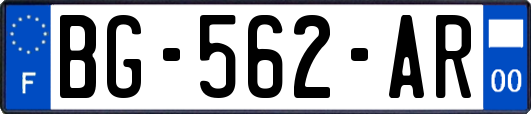 F
BG-562-AR
00